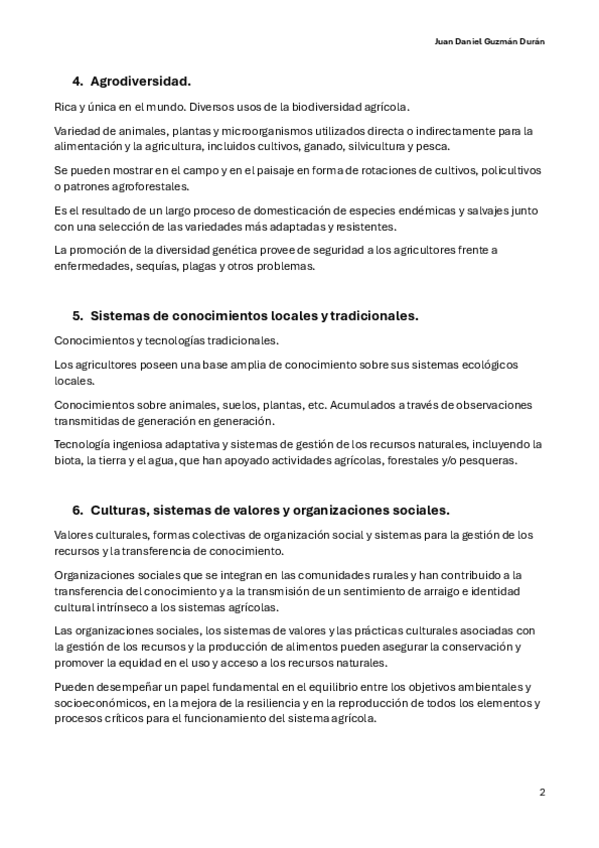 Juan Daniel Guzmán Durán

4. Agrodiversidad.

Rica y única en el mundo. Diversos usos de la biodiversidad agrícola.

Variedad de animales, plantas y microorganismos utilizados directa o indirectamente para la alimentación y la agricultura, incluidos cultivos, ganado, silvicultura y pesca.

Se pueden mostrar en el campo y en el paisaje en forma de rotaciones de cultivos, policultivos o patrones agroforestales.

Es el resultado de un largo proceso de domesticación de especies endémicas y salvajes junto con una selección de las variedades más adaptadas y resistentes.

La promoción de la diversidad genética provee de seguridad a los agricultores frente a enfermedades, sequías, plagas y otros problemas.

5. Sistemas de conocimientos locales y tradicionales.

Conocimientos y tecnologías tradicionales.

Los agricultores poseen una base amplia de conocimiento sobre sus sistemas ecológicos locales.

Conocimientos sobre animales, suelos, plantas, etc. Acumulados a través de observaciones transmitidas de generación en generación.

Tecnología ingeniosa adaptativa y sistemas de gestión de los recursos naturales, incluyendo la biota, la tierra y el agua, que han apoyado actividades agrícolas, forestales y/o pesqueras.

6. Culturas, sistemas de valores y organizaciones sociales.

Valores culturales, formas colectivas de organización social y sistemas para la gestión de los recursos y la transferencia de conocimiento.

Organizaciones sociales que se integran en las comunidades rurales y han contribuido a la transferencia del conocimiento y a la transmisión de un sentimiento de arraigo e identidad cultural intrínseco a los sistemas agrícolas.

Las organizaciones sociales, los sistemas de valores y las prácticas culturales asociadas con la gestión de los recursos y la producción de alimentos pueden asegurar la conservación y promover la equidad en el uso y acceso a los recursos naturales.

Pueden desempeñar un papel fundamental en el equilibrio entre los objetivos ambientales y socioeconómicos, en la mejora de la resiliencia y en la reproducción de todos los elementos y procesos críticos para el funcionamiento del sistema agrícola.

2